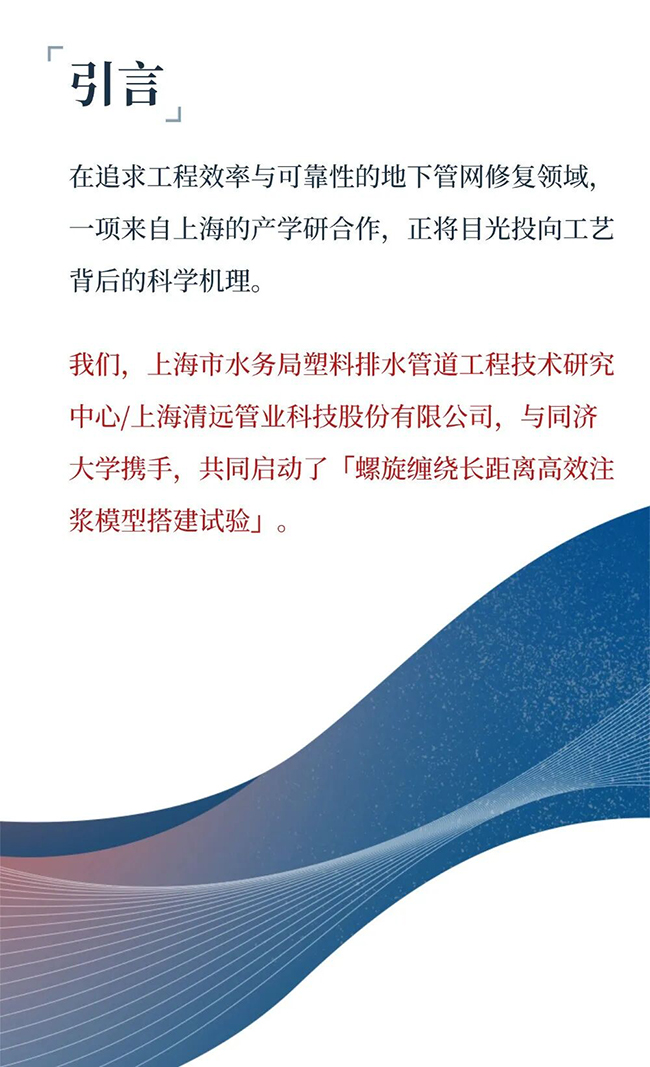 引言

在追求工程效率与可靠性的地下管网修复领域，一项来自上海的产学研合作，正将目光投向工艺背后的科学机理。

我们，上海市水务局塑料排水管道工程技术研究中心/上海清远管业科技股份有限公司，与同济大学携手，共同启动了「螺旋缠绕长距离高效注浆模型搭建试验」。